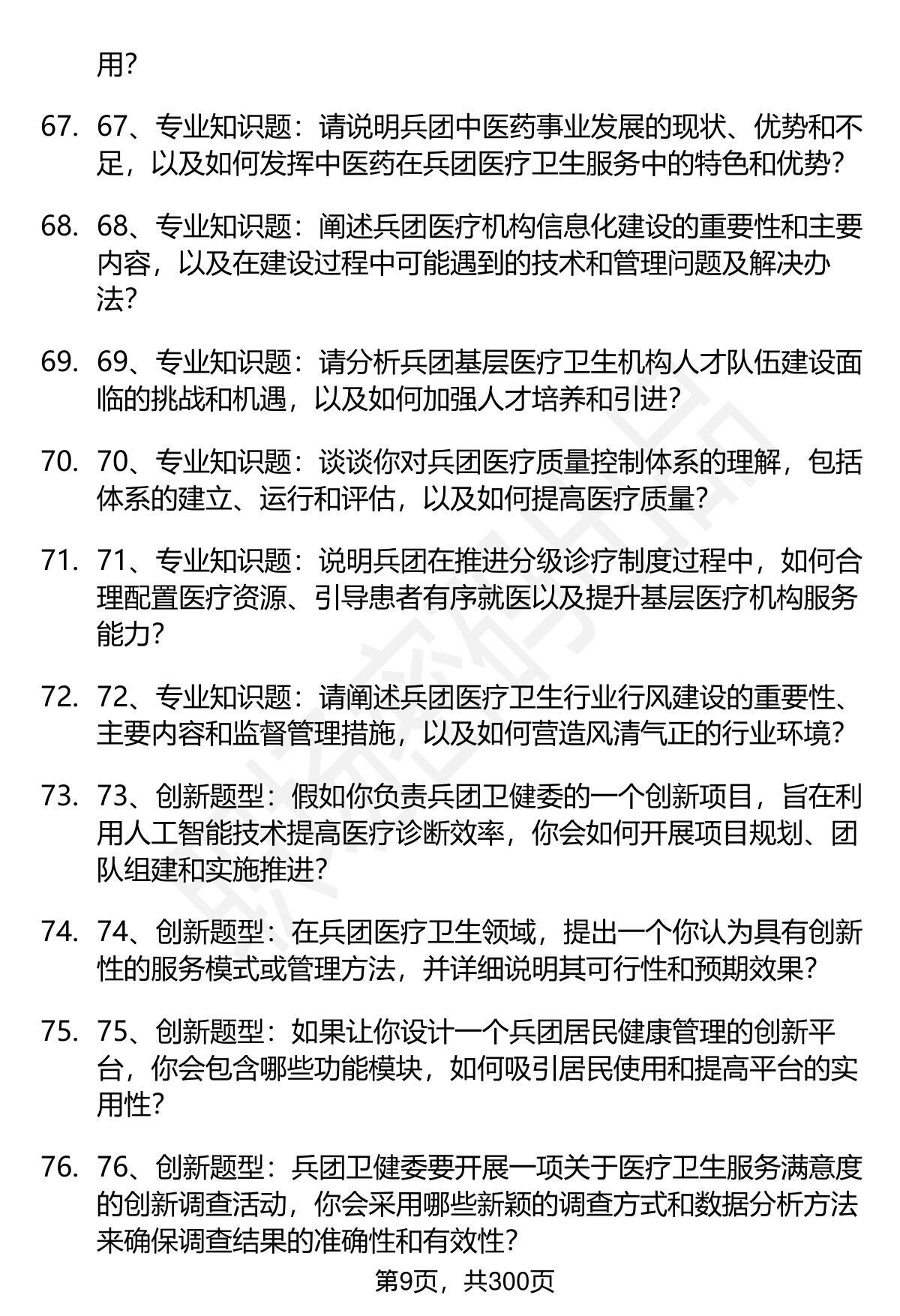 用?

67. 67、专业知识题：请说明兵团中医药事业发展的现状、优势和不足，以及如何发挥中医药在兵团医疗卫生服务中的特色和优势?

68. 68、专业知识题：阐述兵团医疗机构信息化建设的重要性和主要内容，以及在建设过程中可能遇到的技术和管理问题及解决办法?

69. 69、专业知识题：请分析兵团基层医疗卫生机构人才队伍建设面临的挑战和机遇，以及如何加强人才培养和引进?

70. 70、专业知识题：谈谈你对兵团医疗质量控制体系的理解，包括体系的建立、运行和评估，以及如何提高医疗质量?

71. 71、专业知识题：说明兵团在推进分级诊疗制度过程中，如何合理配置医疗资源、引导患者有序就医以及提升基层医疗机构服务能力?

72. 72、专业知识题：请阐述兵团医疗卫生行业行风建设的重要性、主要内容和监督管理措施，以及如何营造风清气正的行业环境?

73. 73、创新题型：假如你负责兵团卫健委的一个创新项目，旨在利用人工智能技术提高医疗诊断效率，你会如何开展项目规划、团队组建和实施推进?

74. 74、创新题型：在兵团医疗卫生领域，提出一个你认为具有创新性的服务模式或管理方法，并详细说明其可行性和预期效果?

75. 75、创新题型：如果让你设计一个兵团居民健康管理的创新平台，你会包含哪些功能模块，如何吸引居民使用和提高平台的实用性?

76. 76、创新题型：兵团卫健委要开展一项关于医疗卫生服务满意度的创新调查活动，你会采用哪些新颖的调查方式和数据分析方法来确保调查结果的准确性和有效性?

第9页，共300页